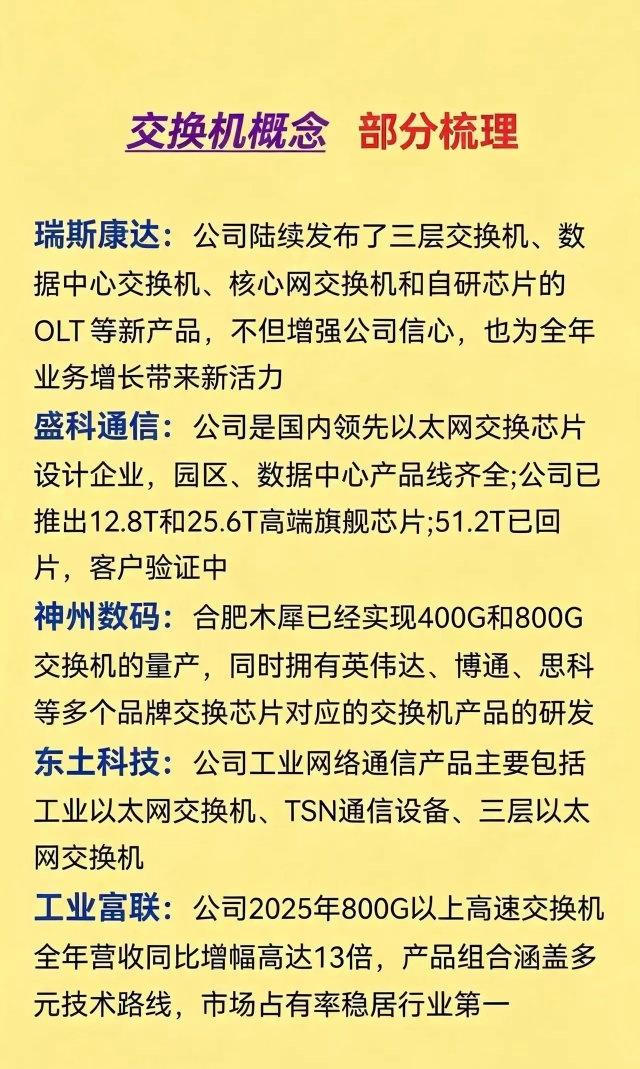 交换机概念 部分梳理

瑞斯康达：公司陆续发布了三层交换机、数据中心交换机、核心网交换机和自研芯片的OLT等新产品，不但增强公司信心，也为全年业务增长带来新活力

盛科通信：公司是国内领先以太网交换芯片设计企业，园区、数据中心产品线齐全;公司已推出12.8T和25.6T高端旗舰芯片;51.2T已回片，客户验证中

神州数码：合肥木犀已经实现400G和800G交换机的量产，同时拥有英伟达、博通、思科等多个品牌交换芯片对应的交换机产品的研发

东土科技：公司工业网络通信产品主要包括工业以太网交换机、TSN通信设备、三层以太网交换机

工业富联：公司2025年800G以上高速交换机全年营收同比增幅高达13倍，产品组合涵盖多元技术路线，市场占有率稳居行业第一